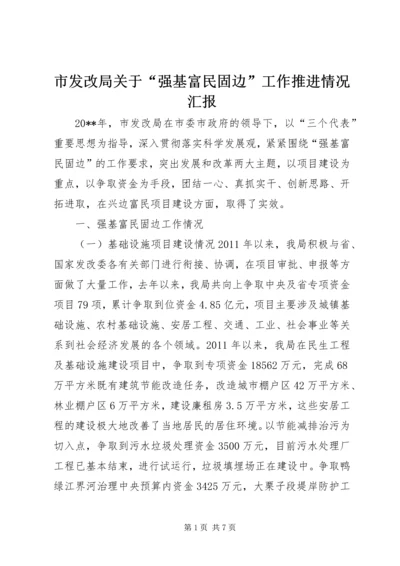 市发改局关于“强基富民固边”工作推进情况汇报

20**年，市发改局在市委市政府的领导下，以“三个代表”重要思想为指导，深入贯彻落实科学发展观，紧紧围绕“强基富民固边”的工作要求，突出发展和改革两大主题，以项目建设为重点，以争取资金为手段，团结一心、真抓实干、创新思路、开拓进取，在兴边富民项目建设方面，取得了实效。

一、强基富民固边工作情况

（一）基础设施项目建设情况 2011 年以来，我局积极与省、国家发改委各有关部门进行衔接、协调，在项目审批、申报等方面做了大量工作，去年以来，我局共向上争取中央及省专项资金项目 79 项，累计争取到位资金 4.85 亿元，项目主要涉及城镇基础设施、农村基础设施、安居工程、交通、工业、社会事业等关系到社会经济发展的各个领域。2011 年以来，我局在民生工程及基础设施建设项目中，争取到专项资金 18562 万元，完成 68 万平方米既有建筑节能改造任务，改造城市棚户区 42 万平方米、林业棚户区 6 万平方米，建设廉租房 3.5 万平方米，这些安居工程的建设极大地改善了当地居民的居住环境。以节能减排治污为切入点，争取到污水垃圾处理资金 3500 万元，目前污水处理厂工程已基本结束，进行试运行，垃圾填埋场正在建设中。争取鸭绿江界河治理中央预算内资金 3425 万元，大栗子段堤岸防护工

第 1 页 共 7 页